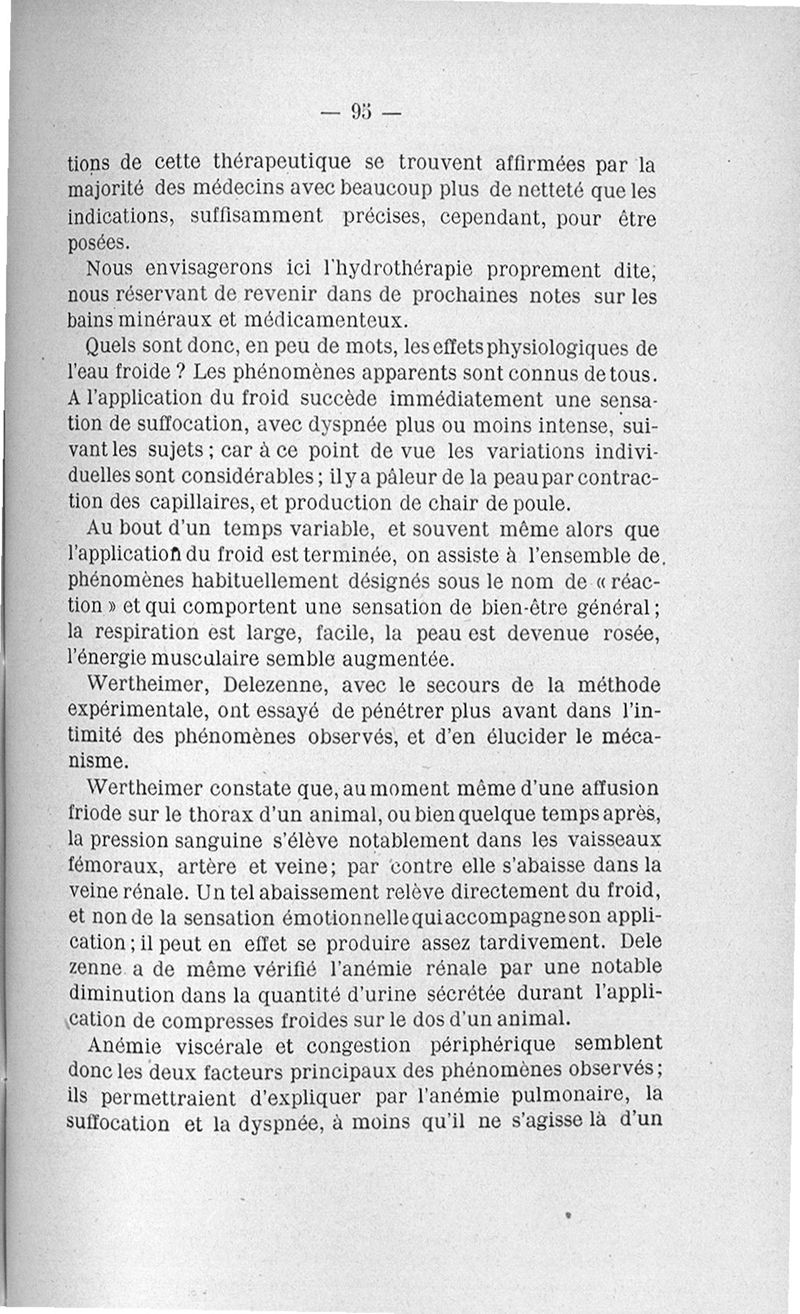 — 95 —

tions de cette thérapeutique se trouvent affirmées par la majorité des médecins avec beaucoup plus de netteté que les indications, suffisamment précises, cependant, pour être posées.

Nous envisagerons ici l'hydrothérapie proprement dite, nous réservant de revenir dans de prochaines notes sur les bains minéraux et médicamenteux.

Quels sont donc, en peu de mots, les effets physiologiques de l'eau froide ? Les phénomènes apparents sont connus de tous. A l'application du froid succède immédiatement une sensation de suffocation, avec dyspnée plus ou moins intense, suivant les sujets ; car à ce point de vue les variations individuelles sont considérables ; il y a pâleur de la peau par contraction des capillaires, et production de chair de poule.

Au bout d'un temps variable, et souvent même alors que l'application du froid est terminée, on assiste à l'ensemble de phénomènes habituellement désignés sous le nom de « réaction » et qui comportent une sensation de bien-être général ; la respiration est large, facile, la peau est devenue rosée, l'énergie musculaire semble augmentée.

Wertheimer, Delezenne, avec le secours de la méthode expérimentale, ont essayé de pénétrer plus avant dans l'intimité des phénomènes observés, et d'en élucider le mécanisme.

Wertheimer constate que, au moment même d'une affusion friode sur le thorax d'un animal, ou bien quelque temps après, la pression sanguine s'élève notablement dans les vaisseaux fémoraux, artère et veine; par contre elle s'abaisse dans la veine rénale. Un tel abaissement relève directement du froid, et non de la sensation émotionnelle qui accompagne son application ; il peut en effet se produire assez tardivement. Dele zenne a de même vérifié l'anémie rénale par une notable diminution dans la quantité d'urine sécrétée durant l'application de compresses froides sur le dos d'un animal.

Anémie viscérale et congestion périphérique semblent donc les deux facteurs principaux des phénomènes observés ; ils permettraient d'expliquer par l'anémie pulmonaire, la suffocation et la dyspnée, à moins qu'il ne s'agisse là d'un